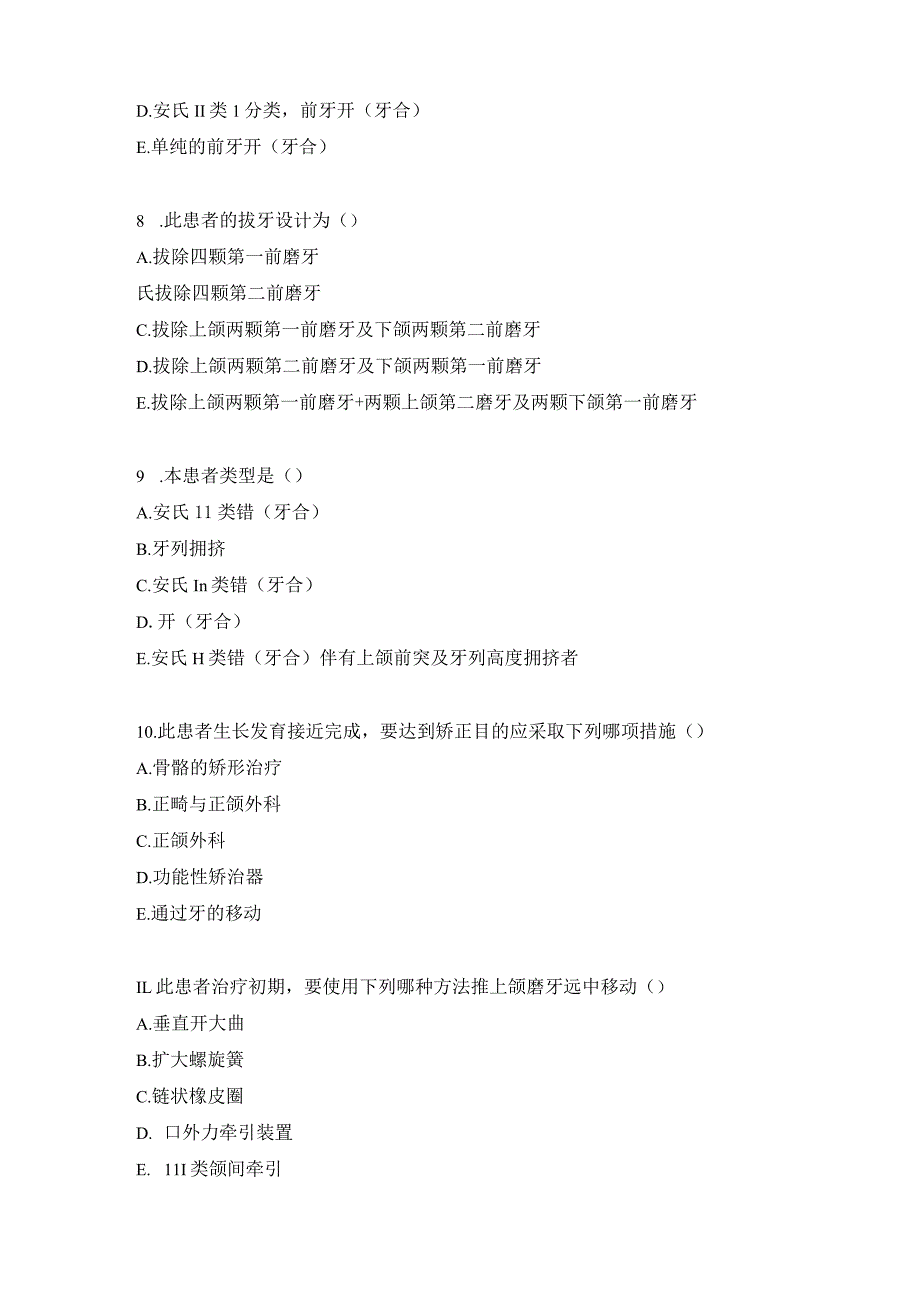 D.安氏 II 类 1 分类，前牙开（牙合）
E.单纯的前牙开（牙合）

8 .此患者的拔牙设计为（）
A.拔除四颗第一前磨牙
氏拔除四颗第二前磨牙
C.拔除上颌两颗第一前磨牙及下颌两颗第二前磨牙
D.拔除上颌两颗第二前磨牙及下颌两颗第一前磨牙
E.拔除上颌两颗第一前磨牙+两颗上颌第二磨牙及两颗下颌第一前磨牙

9 .本患者类型是（）
A.安氏 11 类错（牙合）
B.牙列拥挤
C.安氏 In 类错（牙合）
D. 开（牙合）
E.安氏 H 类错（牙合）伴有上颌前突及牙列高度拥挤者

10.此患者生长发育接近完成，要达到矫正目的应采取下列哪项措施（）
A.骨骼的矫形治疗
B.正畸与正颌外科
C.正颌外科
D.功能性矫治器
E.通过牙的移动

IL 此患者治疗初期，要使用下列哪种方法推上颌磨牙远中移动（）
A.垂直开大曲
B.扩大螺旋簧
C.链状橡皮圈
D. 口外力牵引装置
E. 11I 类颌间牵引